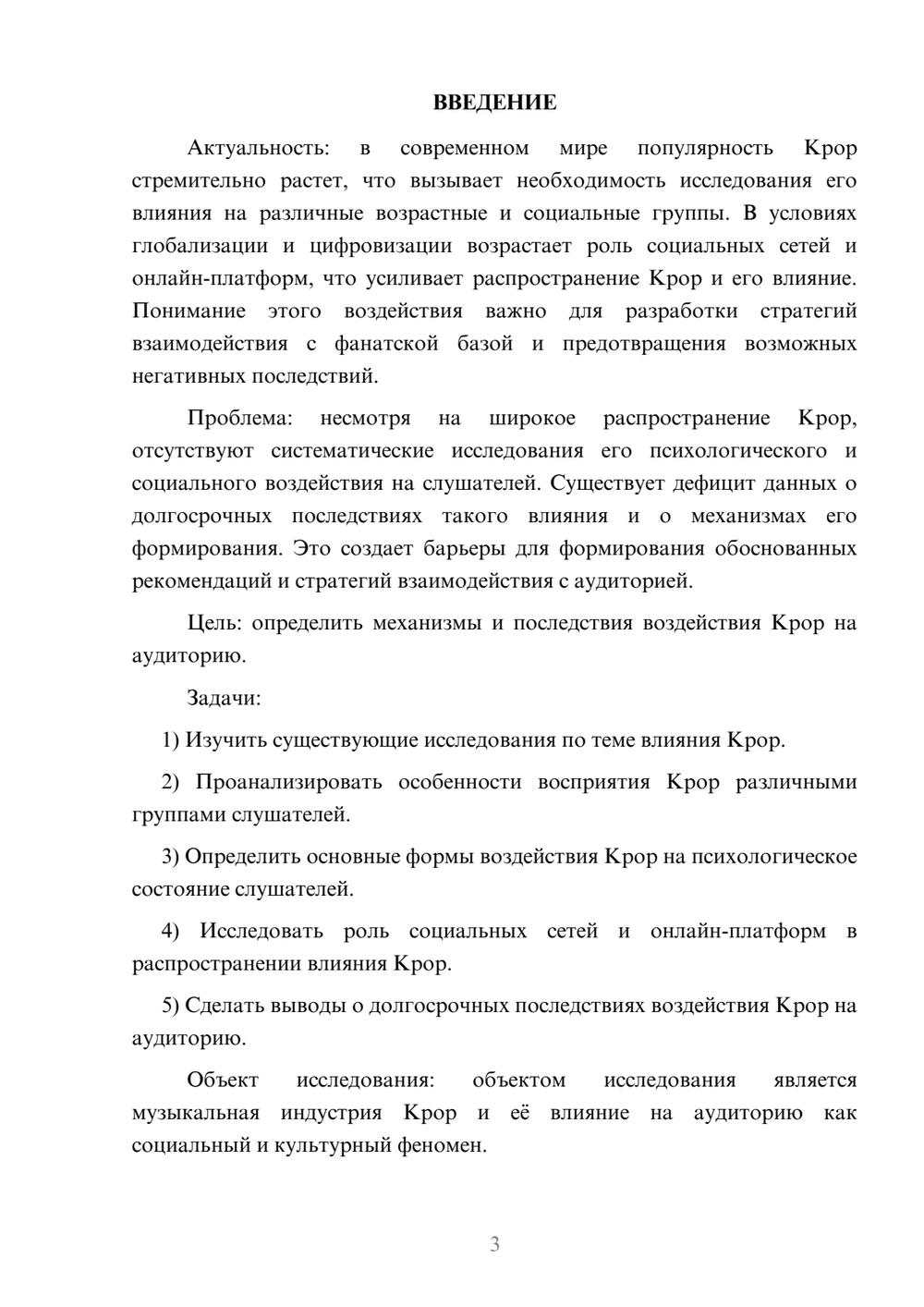 ВВЕДЕНИЕ

Актуальность: в современном мире популярность Kpop стремительно растет, что вызывает необходимость исследования его влияния на различные возрастные и социальные группы. В условиях глобализации и цифровизации возрастает роль социальных сетей и онлайн-платформ, что усиливает распространение Kpop и его влияние. Понимание этого воздействия важно для разработки стратегий взаимодействия с фанатской базой и предотвращения возможных негативных последствий.

Проблема: несмотря на широкое распространение Kpop, отсутствуют систематические исследования его психологического и социального воздействия на слушателей. Существует дефицит данных о долгосрочных последствиях такого влияния и о механизмах его формирования. Это создает барьеры для формирования обоснованных рекомендаций и стратегий взаимодействия с аудиторией.

Цель: определить механизмы и последствия воздействия Kpop на аудиторию.

Задачи:

1) Изучить существующие исследования по теме влияния Kpop.

2) Проанализировать особенности восприятия Kpop различными группами слушателей.

3) Определить основные формы воздействия Kpop на психологическое состояние слушателей.

4) Исследовать роль социальных сетей и онлайн-платформ в распространении влияния Kpop.

5) Сделать выводы о долгосрочных последствиях воздействия Kpop на аудиторию.

Объект исследования: объектом исследования является музыкальная индустрия Kpop и её влияние на аудиторию как социальный и культурный феномен.

3